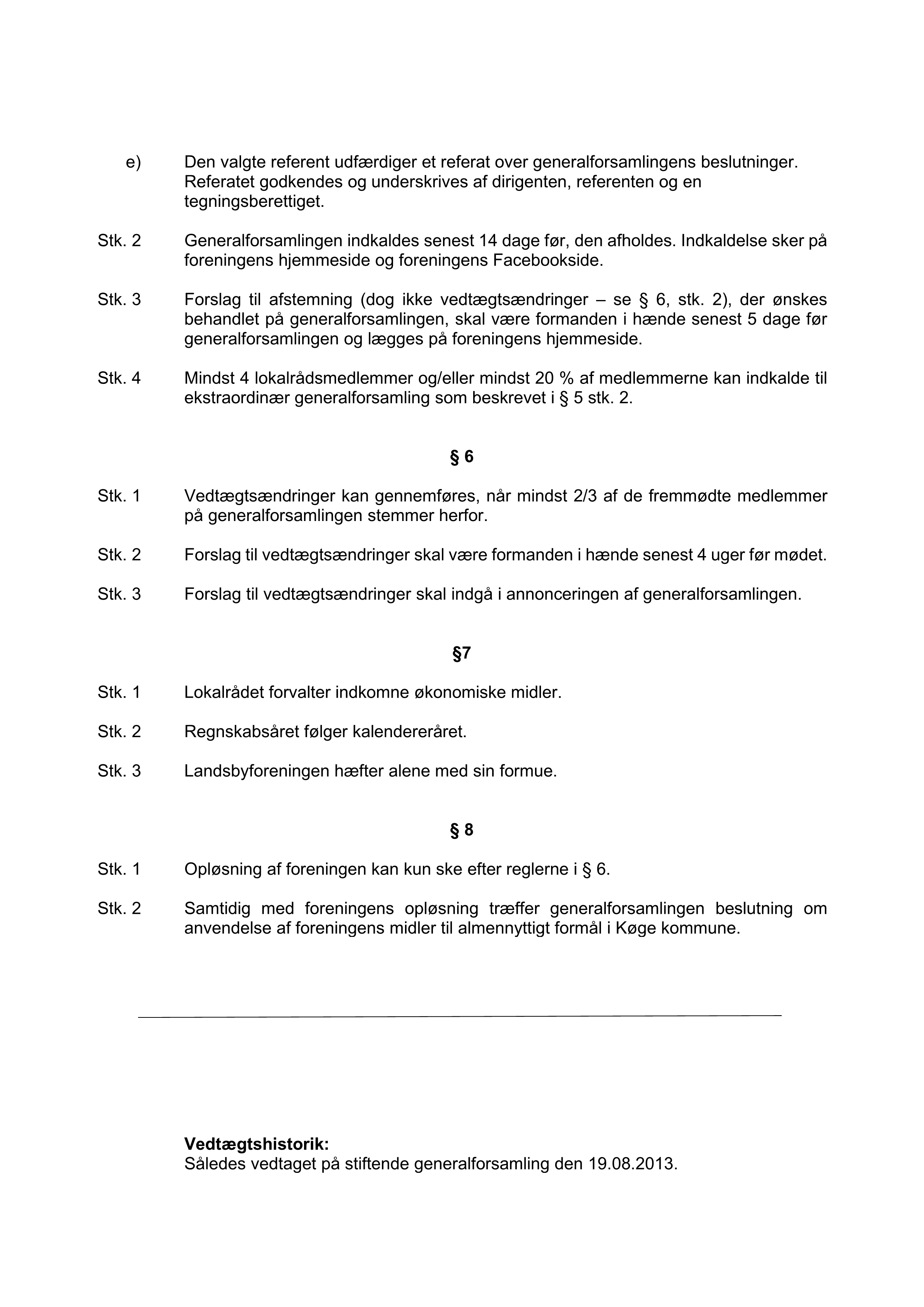 e) Den valgte referent udfærdiger et referat over generalforsamlingens beslutninger. Referatet godkendes og underskrives af dirigenten, referenten og en tegningsberettiget.

Stk. 2 Generalforsamlingen indkaldes senest 14 dage før, den afholdes. Indkaldelse sker på foreningens hjemmeside og foreningens Facebookside.

Stk. 3 Forslag til afstemning (dog ikke vedtægtsændringer – se § 6, stk. 2), der ønskes behandlet på generalforsamlingen, skal være formanden i hænde senest 5 dage før generalforsamlingen og lægges på foreningens hjemmeside.

Stk. 4 Mindst 4 lokalrådsmedlemmer og/eller mindst 20 % af medlemmerne kan indkalde til ekstraordinær generalforsamling som beskrevet i § 5 stk. 2.

§ 6

Stk. 1 Vedtægtsændringer kan gennemføres, når mindst 2/3 af de fremmødte medlemmer på generalforsamlingen stemmer herfor.

Stk. 2 Forslag til vedtægtsændringer skal være formanden i hænde senest 4 uger før mødet.

Stk. 3 Forslag til vedtægtsændringer skal indgå i annonceringen af generalforsamlingen.

§7

Stk. 1 Lokalrådet forvalter indkomne økonomiske midler.

Stk. 2 Regnskabsåret følger kalendereråret.

Stk. 3 Landsbyforeningen hæfter alene med sin formue.

§ 8

Stk. 1 Opløsning af foreningen kan kun ske efter reglerne i § 6.

Stk. 2 Samtidig med foreningens opløsning træffer generalforsamlingen beslutning om anvendelse af foreningens midler til almennyttigt formål i Køge kommune.

Vedtægtshistorik:
Således vedtaget på stiftende generalforsamling den 19.08.2013.